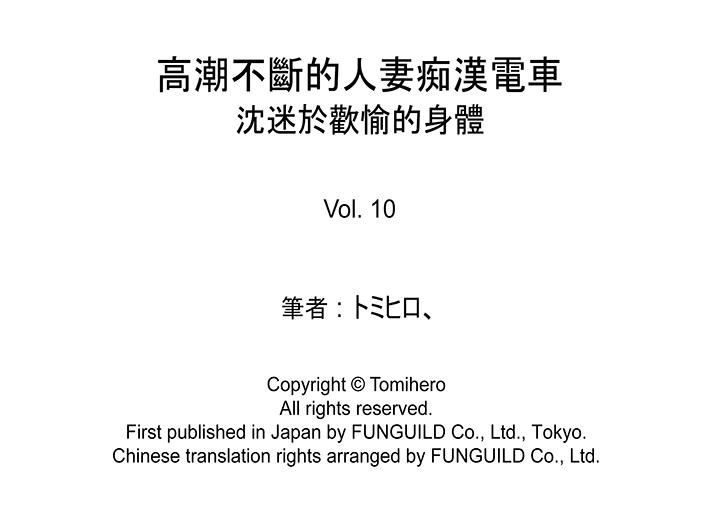 高潮不斷的人妻痴漢電車
沈迷於歡愉的身體

Vol. 10

筆者：トミヒロ、

Copyright © Tomihero
All rights reserved.
First published in Japan by FUNGUILD Co., Ltd., Tokyo.
Chinese translation rights arranged by FUNGUILD Co., Ltd.